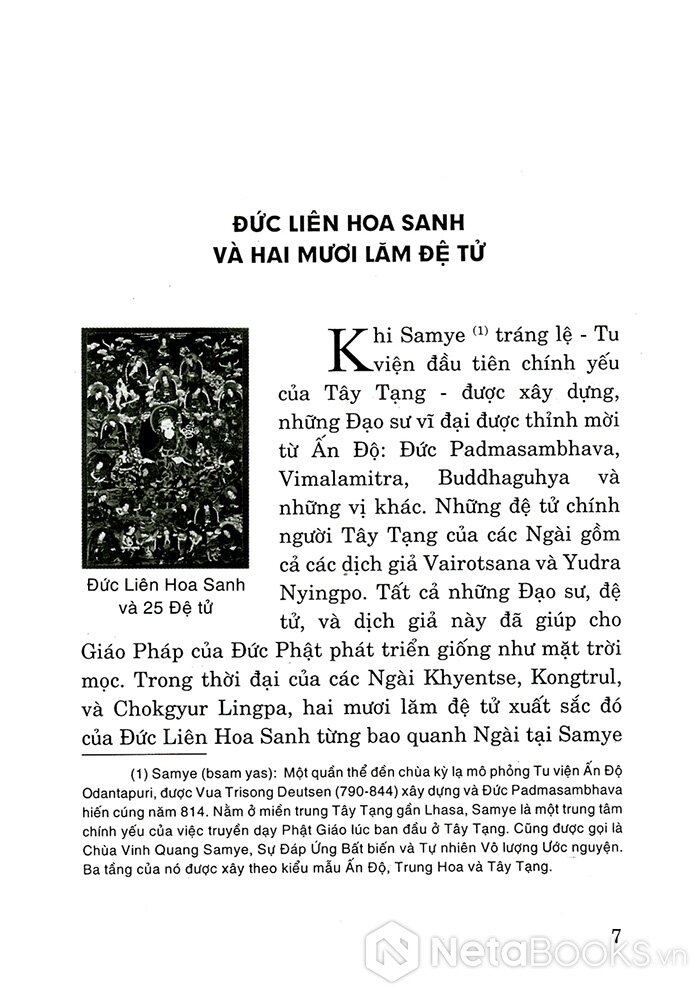 ĐỨC LIÊN HOA SANH
VÀ HAI MƯƠI LĂM ĐỆ TỬ

Đức Liên Hoa Sanh và 25 Đệ tử

Khi Samye $^{(1)}$ tráng lệ - Tu viện đầu tiên chính yếu của Tây Tạng - được xây dựng, những Đạo sư vĩ đại được thỉnh mời từ Ấn Độ: Đức Padmasambhava, Vimalamitra, Buddhaguhya và những vị khác. Những đệ tử chính người Tây Tạng của các Ngài gồm cả các dịch giả Vairotsana và Yudra Nyingpo. Tất cả những Đạo sư, đệ tử, và dịch giả này đã giúp cho Giáo Pháp của Đức Phật phát triển giống như mặt trời mọc. Trong thời đại của các Ngài Khyentse, Kongtrul, và Chokgyur Lingpa, hai mươi lăm đệ tử xuất sắc đó của Đức Liên Hoa Sanh từng bao quanh Ngài tại Samye

(1) Samye (bsam yas): Một quần thể đền chùa kỳ lạ mô phỏng Tu viện Ấn Độ Odantapuri, được Vua Trisong Deutsen (790-844) xây dựng và Đức Padmasambhava hiến cúng năm 814. Nằm ở miền trung Tây Tạng gần Lhasa, Samye là một trung tâm chính yếu của việc truyền dạy Phật Giáo lúc ban đầu ở Tây Tạng. Cũng được gọi là Chùa Vinh Quang Samye, Sự Đáp Ứng Bất biến và Tự nhiên Vô lượng Ước nguyện. Ba tầng của nó được xây theo kiểu mẫu Ấn Độ, Trung Hoa và Tây Tạng.

7

NetaBooks.vn